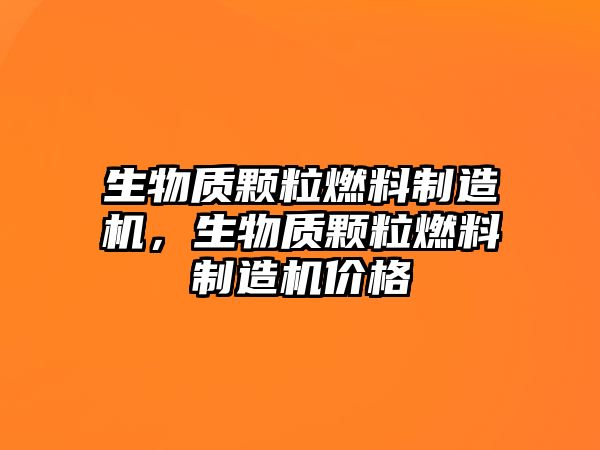 生物质颗粒燃料制造机，生物质颗粒燃料制造机价格